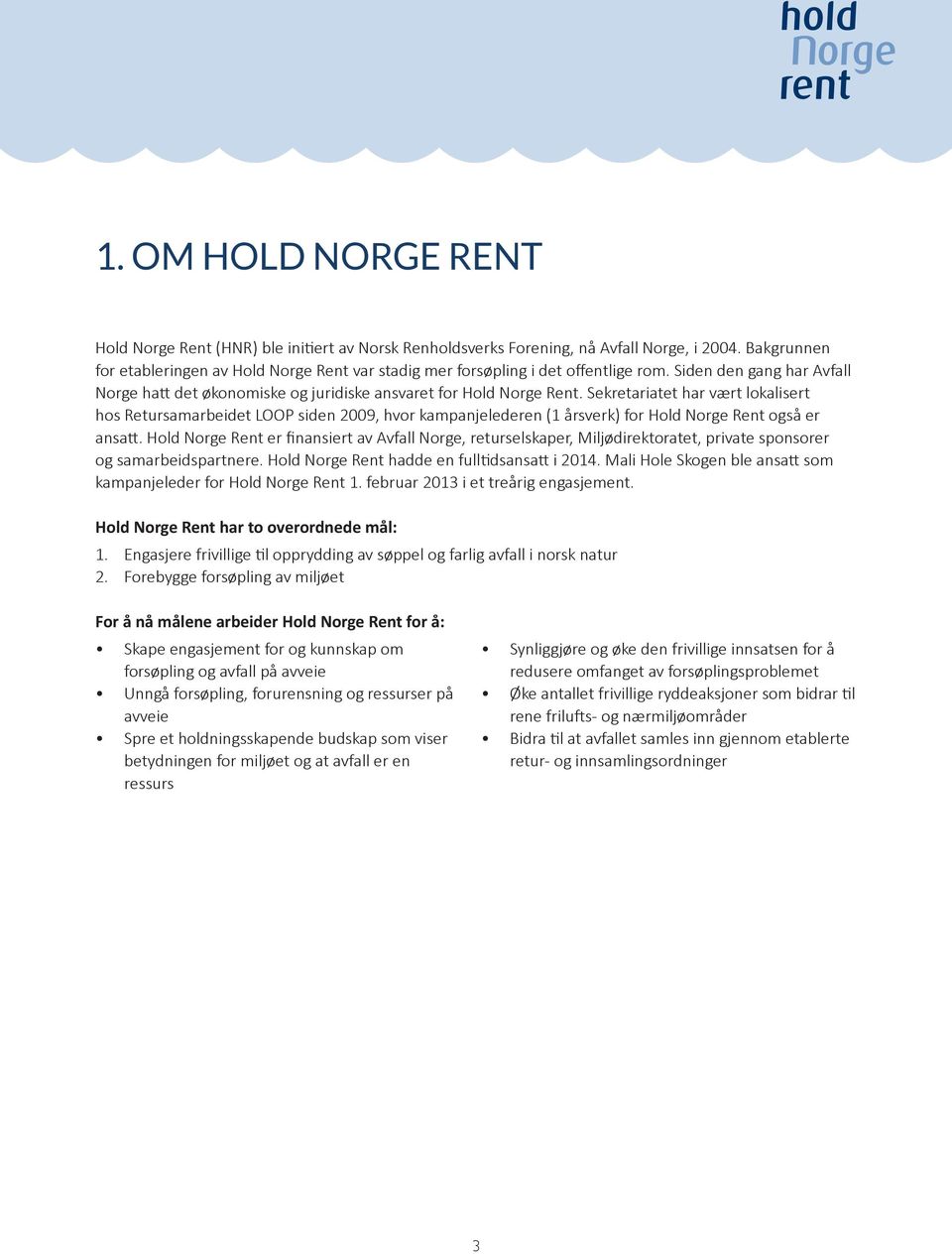 hold
Norge
rent

1. OM HOLD NORGE RENT

Hold Norge Rent (HNR) ble initiert av Norsk Renholdsverks Forening, nå Avfall Norge, i 2004. Bakgrunnen for etableringen av Hold Norge Rent var stadig mer forsøpling i det offentlige rom. Siden den gang har Avfall Norge hatt det økonomiske og juridiske ansvaret for Hold Norge Rent. Sekretariatet har vært lokalisert hos Retursamarbeidet LOOP siden 2009, hvor kampanjelederen (1 årsverk) for Hold Norge Rent også er ansatt. Hold Norge Rent er finansiert av Avfall Norge, returselskaper, Miljødirektoratet, private sponsorer og samarbeidspartnere. Hold Norge Rent hadde en fulltidsansatt i 2014. Mali Hole Skogen ble ansatt som kampanjeleder for Hold Norge Rent 1. februar 2013 i et treårig engasjement.

Hold Norge Rent har to overordnede mål:
1. Engasjere frivillige til opprydding av søppel og farlig avfall i norsk natur
2. Forebygge forsøpling av miljøet

For å nå målene arbeider Hold Norge Rent for å:

• Skape engasjement for og kunnskap om forsøpling og avfall på avveie
• Unngå forsøpling, forurensning og ressurser på avveie
• Spre et holdningsskapende budskap som viser betydningen for miljøet og at avfall er en ressurs

• Synliggjøre og øke den frivillige innsatsen for å redusere omfanget av forsøplingsproblemet
• Øke antallet frivillige ryddeaksjoner som bidrar til rene frilufts- og nærmiljøområder
• Bidra til at avfallet samles inn gjennom etablerte retur- og innsamlingsordninger

3